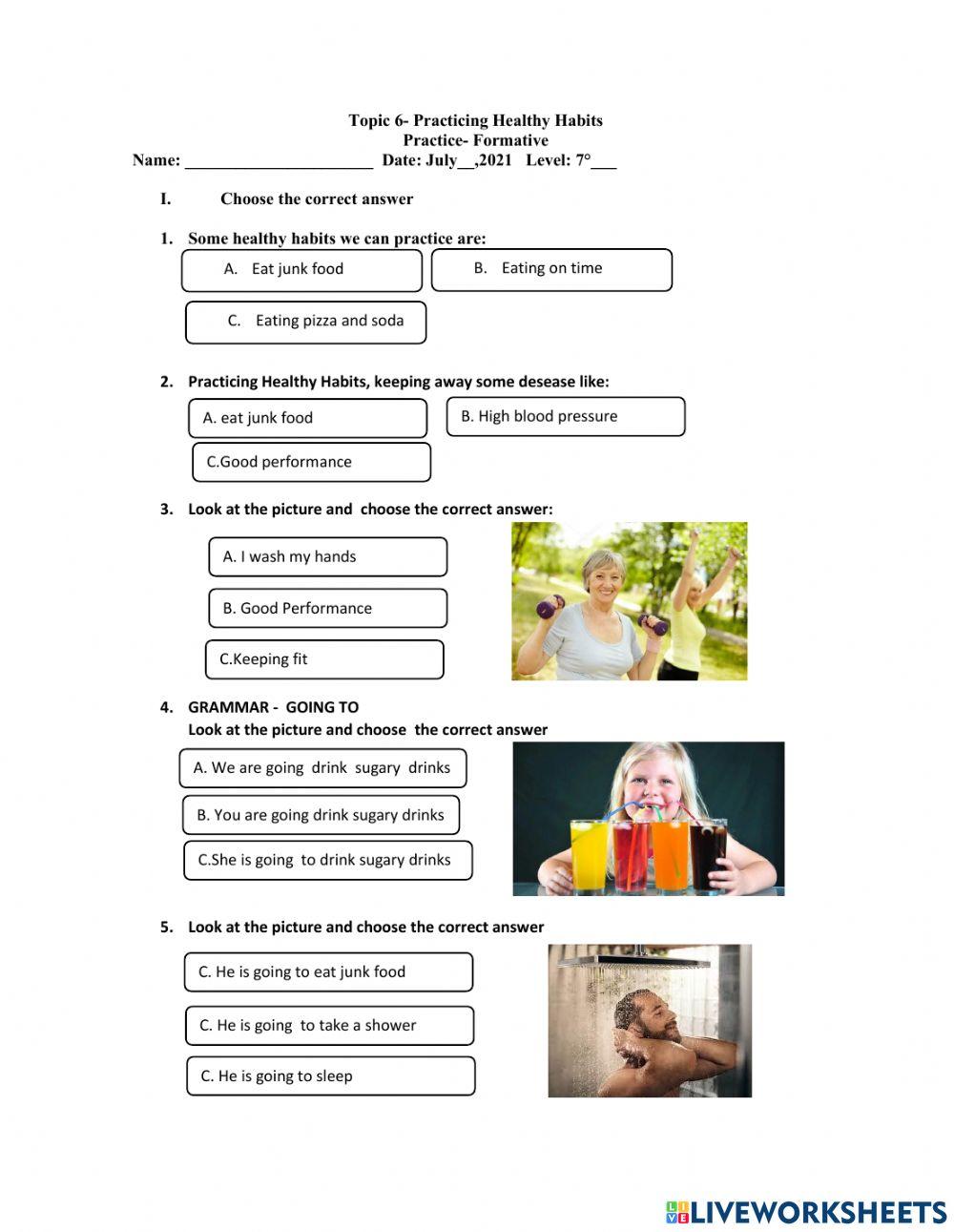 Topic 6- Practicing Healthy Habits
Practice- Formative
Name: ______________________ Date: July__,2021 Level: 7°___

I. Choose the correct answer

1. Some healthy habits we can practice are:

A. Eat junk food

B. Eating on time

C. Eating pizza and soda

2. Practicing Healthy Habits, keeping away some desease like:

A. eat junk food

B. High blood pressure

C.Good performance

3. Look at the picture and choose the correct answer:

A. I wash my hands

B. Good Performance

C.Keeping fit

4. GRAMMAR - GOING TO
Look at the picture and choose the correct answer

A. We are going drink sugary drinks

B. You are going drink sugary drinks

C.She is going to drink sugary drinks

5. Look at the picture and choose the correct answer

C. He is going to eat junk food

C. He is going to take a shower

C. He is going to sleep

LIVEWORKSHEETS